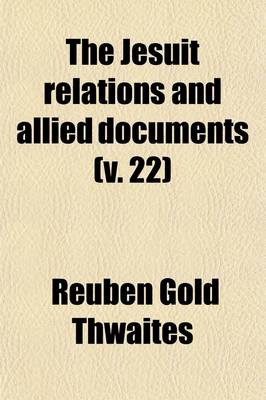 The Jesuit relations and allied documents (v. 22)

Reuben Gold Thwaites